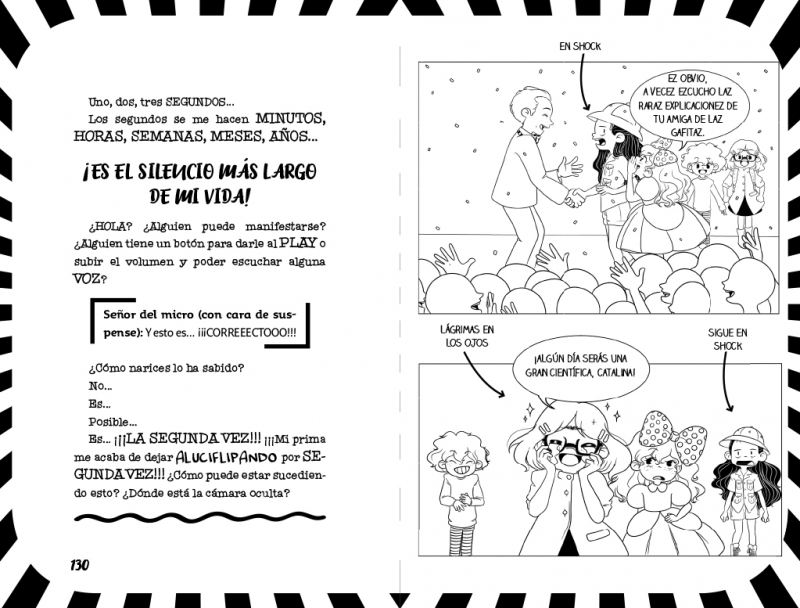 Uno, dos, tres SEGUNDOS...

Los segundos se me hacen MINUTOS, HORAS, SEMANAS, MESES, AÑOS...

¡ES EL SILENCIO MÁS LARGO DE MI VIDA!

¿HOLA? ¿Alguien puede manifestarse? ¿Alguien tiene un botón para darle al PLAY o subir el volumen y poder escuchar alguna VOZ?

Señor del micro (con cara de suspense): Y esto es... ¡¡¡CORREEECTOOO!!!

¿Cómo narices lo ha sabido?

No...

Es...

Posible...

Es... ¡¡¡LA SEGUNDA VEZ!!! ¡¡¡Mi prima me acaba de dejar ALUCIFLIPANDO por SEGUNDA VEZ!!! ¿Cómo puede estar sucediendo esto? ¿Dónde está la cámara oculta?

130

EN SHOCK

EZ OBVIO, A VECEZ EZCUCHO LAZ RARAZ EXPLICACIONEZ DE TU AMIGA DE LAZ GAFITAZ.

LÁGRIMAS EN LOS OJOS

¡ALGÚN DÍA SERÁS UNA GRAN CIENTÍFICA, CATALINA!

SIGUE EN SHOCK